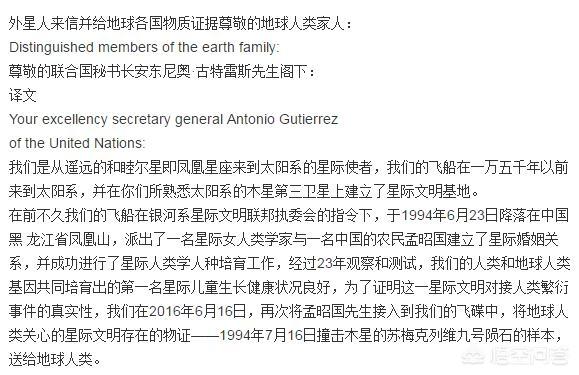 外星人来信并给地球各国物质证据尊敬的地球人类家人：
Distinguished members of the earth family:
尊敬的联合国秘书长安东尼奥·古特雷斯先生阁下：
译文
Your excellency secretary general Antonio Gutierrez of the United Nations:
我们是从遥远的和睦尔星即凤凰星座来到太阳系的星际使者，我们的飞船在一万五千年以前来到太阳系，并在你们所熟悉太阳系的木星第三卫星上建立了星际文明基地。
在前不久我们的飞船在银河系星际文明联邦执委会的指令下，于1994年6月23日降落在中国黑 龙江省凤凰山，派出了一名星际女人类学家与一名中国的农民孟昭国建立了星际婚姻关系，并成功进行了星际人类学人种培育工作，经过23年观察和测试，我们的人类和地球人类基因共同培育出的第一名星际儿童生长健康状况良好，为了证明这一星际文明对接人类繁衍事件的真实性，我们在2016年6月16日，再次将孟昭国先生接入到我们的飞碟中，将地球人类关心的星际文明存在的物证——1994年7月16日撞击木星的苏梅克列维九号陨石的样本，送给地球人类。
悟空问答